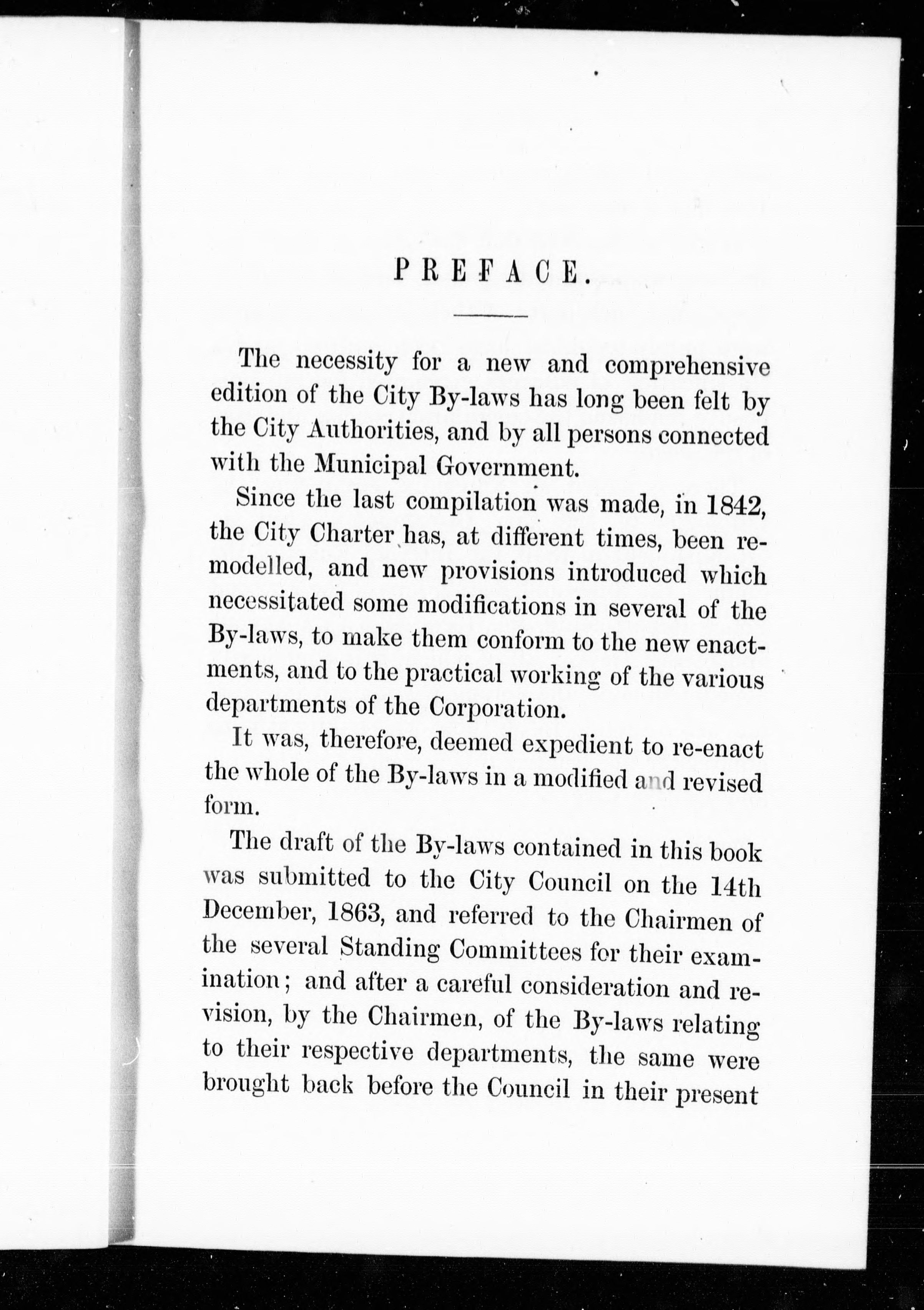 PREFACE.

The necessity for a new and comprehensive edition of the City By-laws has long been felt by the City Authorities, and by all persons connected with the Municipal Government.

Since the last compilation was made, in 1842, the City Charter has, at different times, been remodelled, and new provisions introduced which necessitated some modifications in several of the By-laws, to make them conform to the new enactments, and to the practical working of the various departments of the Corporation.

It was, therefore, deemed expedient to re-enact the whole of the By-laws in a modified and revised form.

The draft of the By-laws contained in this book was submitted to the City Council on the 14th December, 1863, and referred to the Chairmen of the several Standing Committees for their examination; and after a careful consideration and revision, by the Chairmen, of the By-laws relating to their respective departments, the same were brought back before the Council in their present